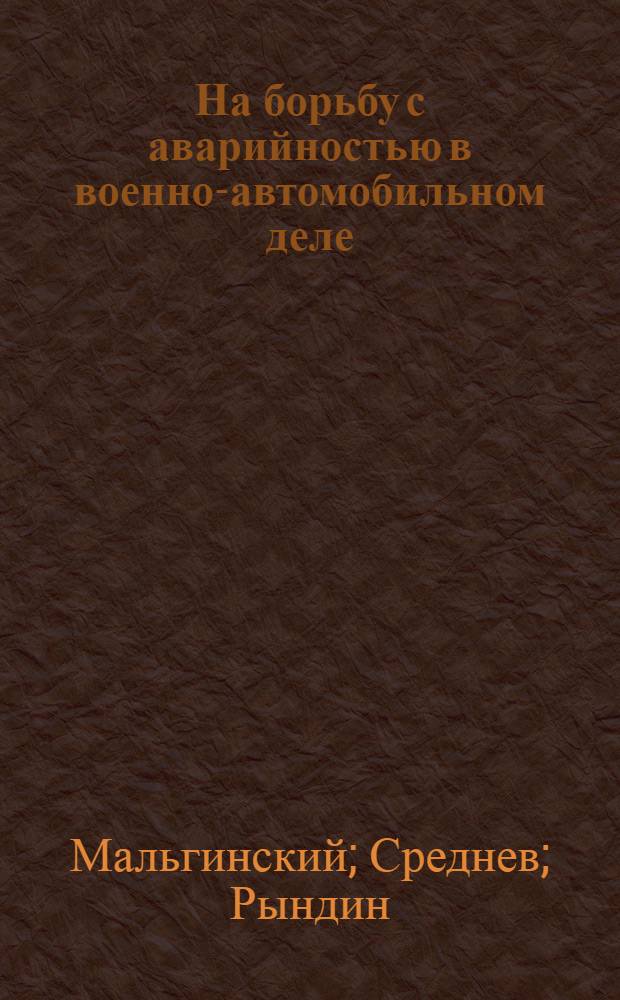 На борьбу с аварийностью в военно-автомобильном деле

Мальгинский; Среднев; Рындин